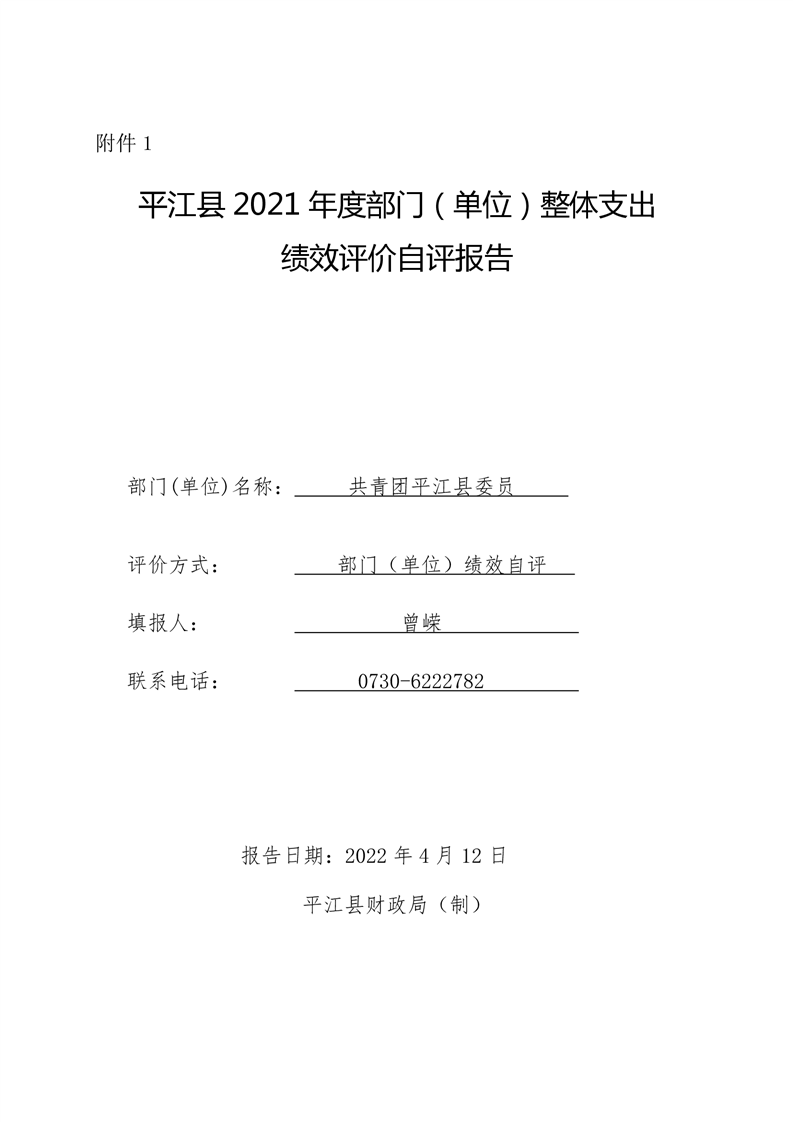 附件 1

平江县 2021 年度部门（单位）整体支出绩效评价自评报告

部门(单位)名称： 共青团平江县委员

评价方式： 部门（单位）绩效自评

填报人： 曾嵘

联系电话： 0730-6222782

报告日期：2022 年 4 月 12 日

平江县财政局（制）